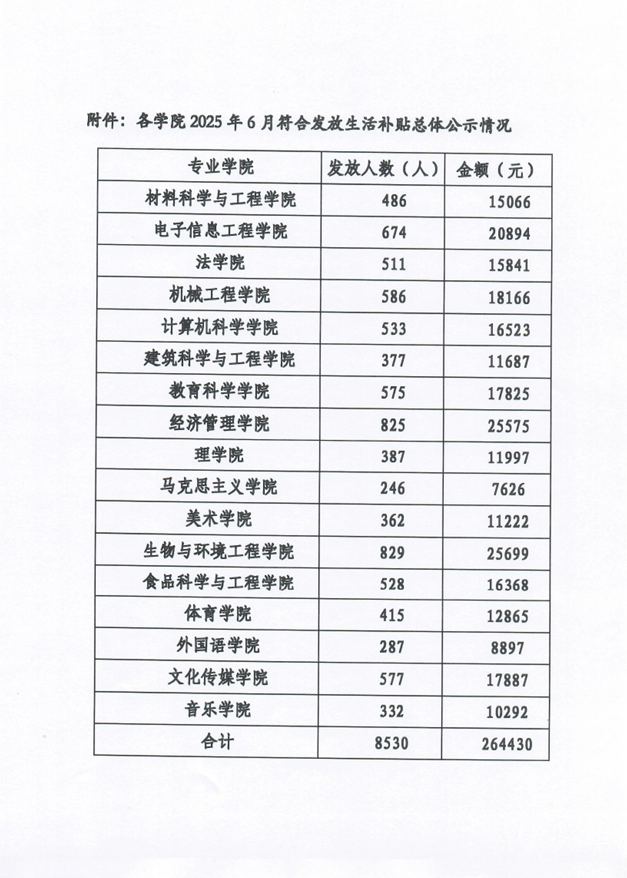 附件：各学院 2025 年 6 月符合发放生活补贴总体公示情况

| 专业学院 | 发放人数（人） | 金额（元） |
|---|---|---|
| 材料科学与工程学院 | 486 | 15066 |
| 电子信息工程学院 | 674 | 20894 |
| 法学院 | 511 | 15841 |
| 机械工程学院 | 586 | 18166 |
| 计算机科学学院 | 533 | 16523 |
| 建筑科学与工程学院 | 377 | 11687 |
| 教育科学学院 | 575 | 17825 |
| 经济管理学院 | 825 | 25575 |
| 理学院 | 387 | 11997 |
| 马克思主义学院 | 246 | 7626 |
| 美术学院 | 362 | 11222 |
| 生物与环境工程学院 | 829 | 25699 |
| 食品科学与工程学院 | 528 | 16368 |
| 体育学院 | 415 | 12865 |
| 外国语学院 | 287 | 8897 |
| 文化传媒学院 | 577 | 17887 |
| 音乐学院 | 332 | 10292 |
| 合计 | 8530 | 264430 |